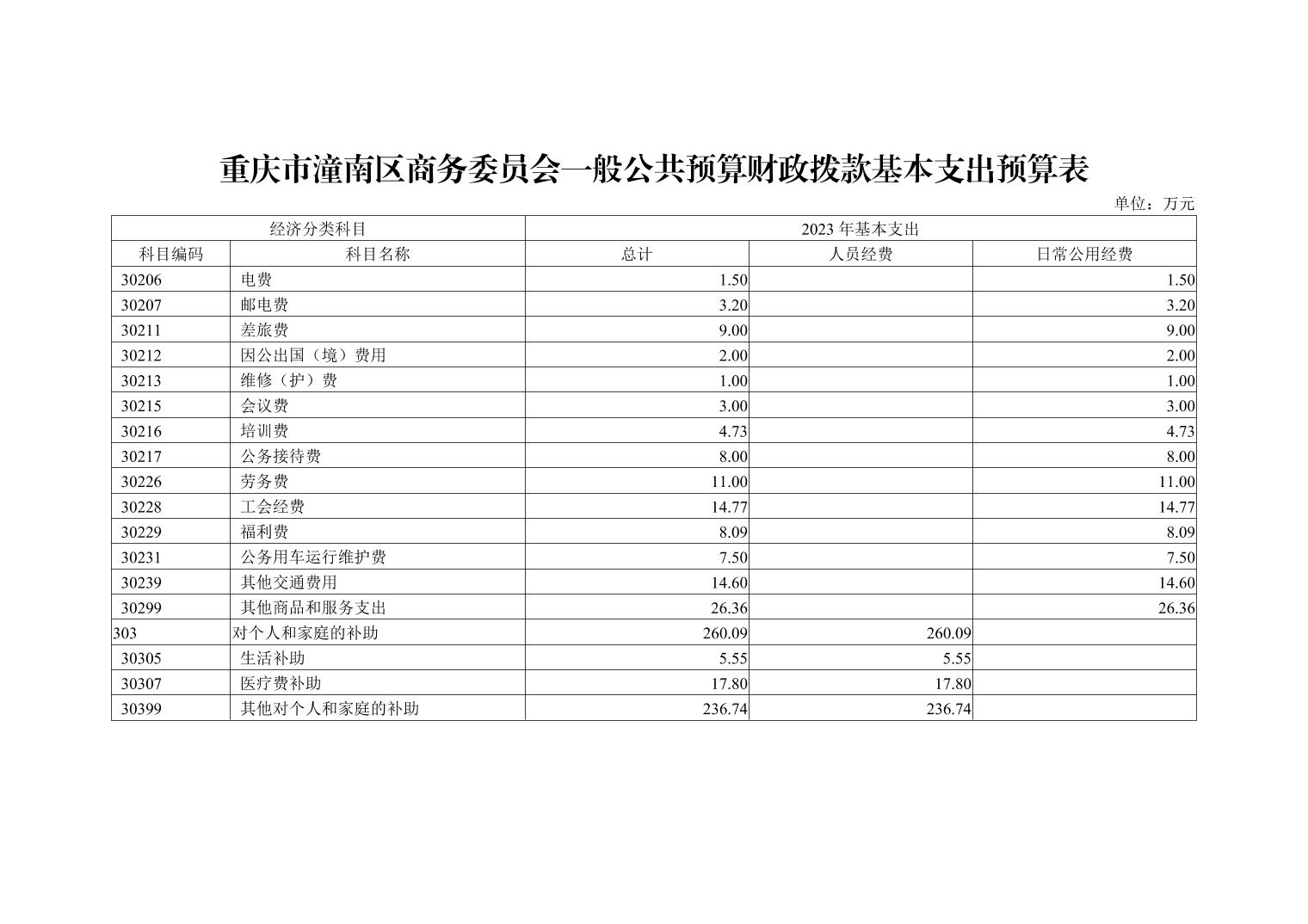 重庆市潼南区商务委员会一般公共预算财政拨款基本支出预算表

单位：万元

| 经济分类科目 | | 2023 年基本支出 | | |
|---|---|---|---|---|
| 科目编码 | 科目名称 | 总计 | 人员经费 | 日常公用经费 |
| 30206 | 电费 | 1.50 | | 1.50 |
| 30207 | 邮电费 | 3.20 | | 3.20 |
| 30211 | 差旅费 | 9.00 | | 9.00 |
| 30212 | 因公出国（境）费用 | 2.00 | | 2.00 |
| 30213 | 维修（护）费 | 1.00 | | 1.00 |
| 30215 | 会议费 | 3.00 | | 3.00 |
| 30216 | 培训费 | 4.73 | | 4.73 |
| 30217 | 公务接待费 | 8.00 | | 8.00 |
| 30226 | 劳务费 | 11.00 | | 11.00 |
| 30228 | 工会经费 | 14.77 | | 14.77 |
| 30229 | 福利费 | 8.09 | | 8.09 |
| 30231 | 公务用车运行维护费 | 7.50 | | 7.50 |
| 30239 | 其他交通费用 | 14.60 | | 14.60 |
| 30299 | 其他商品和服务支出 | 26.36 | | 26.36 |
| 303 | 对个人和家庭的补助 | 260.09 | 260.09 | |
| 30305 | 生活补助 | 5.55 | 5.55 | |
| 30307 | 医疗费补助 | 17.80 | 17.80 | |
| 30399 | 其他对个人和家庭的补助 | 236.74 | 236.74 | |